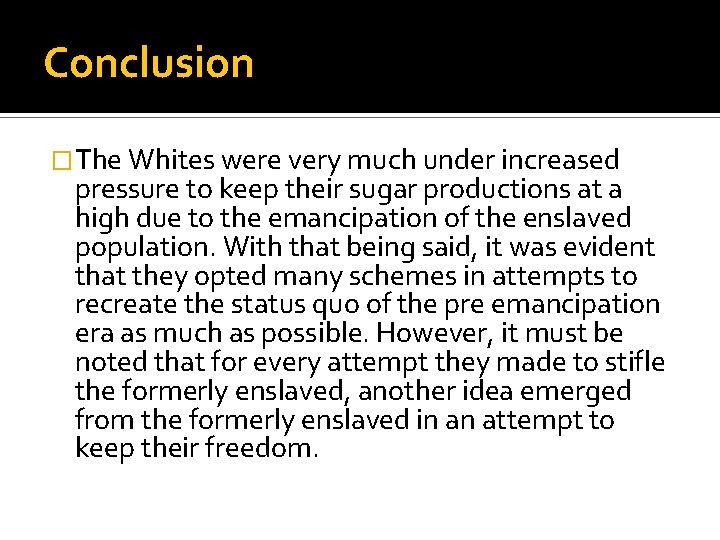 Conclusion

The Whites were very much under increased pressure to keep their sugar productions at a high due to the emancipation of the enslaved population. With that being said, it was evident that they opted many schemes in attempts to recreate the status quo of the pre emancipation era as much as possible. However, it must be noted that for every attempt they made to stifle the formerly enslaved, another idea emerged from the formerly enslaved in an attempt to keep their freedom.